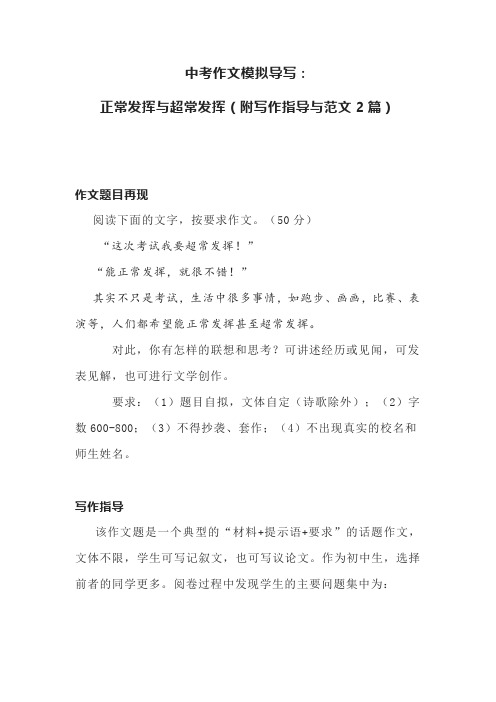 中考作文模拟导写：

正常发挥与超常发挥（附写作指导与范文 2 篇）

作文题目再现

阅读下面的文字，按要求作文。（50 分）

“这次考试我要超常发挥！”

“能正常发挥，就很不错！”

其实不只是考试，生活中很多事情，如跑步、画画，比赛、表演等，人们都希望能正常发挥甚至超常发挥。

对此，你有怎样的联想和思考？可讲述经历或见闻，可发表见解，也可进行文学创作。

要求：（1）题目自拟，文体自定（诗歌除外）；（2）字数 600-800；（3）不得抄袭、套作；（4）不出现真实的校名和师生姓名。

写作指导

该作文题是一个典型的“材料+提示语+要求”的话题作文，文体不限，学生可写记叙文，也可写议论文。作为初中生，选择前者的同学更多。阅卷过程中发现学生的主要问题集中为：